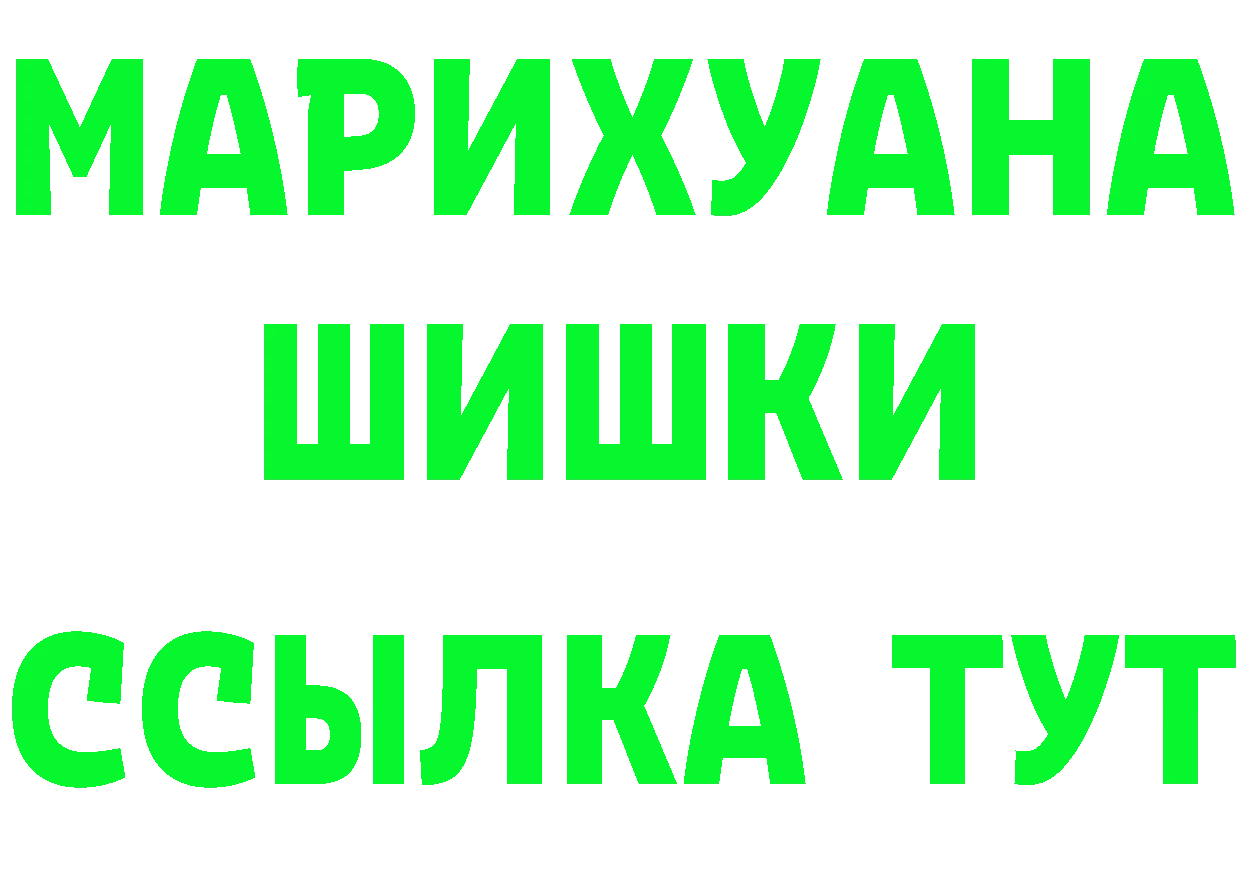 МАРИХУАНА
ШИШКИ
ССЫЛКА ТУТ